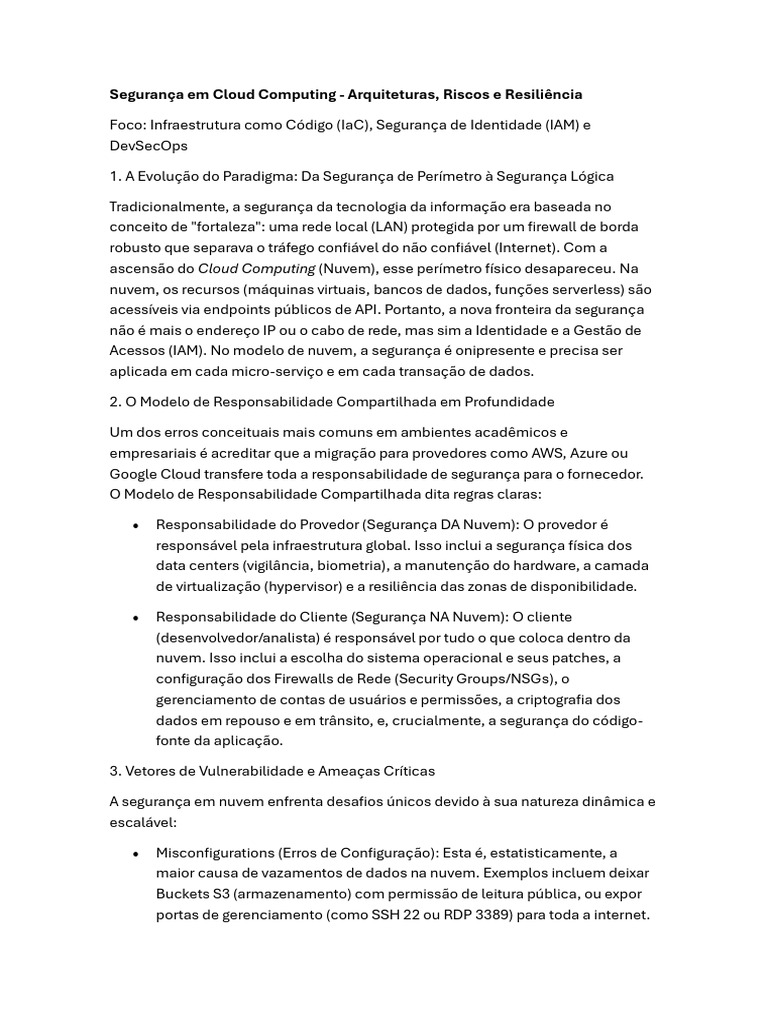 Segurança em Cloud Computing - Arquiteturas, Riscos e Resiliência

Foco: Infraestrutura como Código (IaC), Segurança de Identidade (IAM) e DevSecOps

1. A Evolução do Paradigma: Da Segurança de Perímetro à Segurança Lógica

Tradicionalmente, a segurança da tecnologia da informação era baseada no conceito de "fortaleza": uma rede local (LAN) protegida por um firewall de borda robusto que separava o tráfego confiável do não confiável (Internet). Com a ascensão do Cloud Computing (Nuvem), esse perímetro físico desapareceu. Na nuvem, os recursos (máquinas virtuais, bancos de dados, funções serverless) são acessíveis via endpoints públicos de API. Portanto, a nova fronteira da segurança não é mais o endereço IP ou o cabo de rede, mas sim a Identidade e a Gestão de Acessos (IAM). No modelo de nuvem, a segurança é onipresente e precisa ser aplicada em cada micro-serviço e em cada transação de dados.

2. O Modelo de Responsabilidade Compartilhada em Profundidade

Um dos erros conceituais mais comuns em ambientes acadêmicos e empresariais é acreditar que a migração para provedores como AWS, Azure ou Google Cloud transfere toda a responsabilidade de segurança para o fornecedor. O Modelo de Responsabilidade Compartilhada dita regras claras:

• Responsabilidade do Provedor (Segurança DA Nuvem): O provedor é responsável pela infraestrutura global. Isso inclui a segurança física dos data centers (vigilância, biometria), a manutenção do hardware, a camada de virtualização (hypervisor) e a resiliência das zonas de disponibilidade.

• Responsabilidade do Cliente (Segurança NA Nuvem): O cliente (desenvolvedor/analista) é responsável por tudo o que coloca dentro da nuvem. Isso inclui a escolha do sistema operacional e seus patches, a configuração dos Firewalls de Rede (Security Groups/NSGs), o gerenciamento de contas de usuários e permissões, a criptografia dos dados em repouso e em trânsito, e, crucialmente, a segurança do código-fonte da aplicação.

3. Vetores de Vulnerabilidade e Ameaças Críticas

A segurança em nuvem enfrenta desafios únicos devido à sua natureza dinâmica e escalável:

• Misconfigurations (Erros de Configuração): Esta é, estatisticamente, a maior causa de vazamentos de dados na nuvem. Exemplos incluem deixar Buckets S3 (armazenamento) com permissão de leitura pública, ou expor portas de gerenciamento (como SSH 22 ou RDP 3389) para toda a internet.